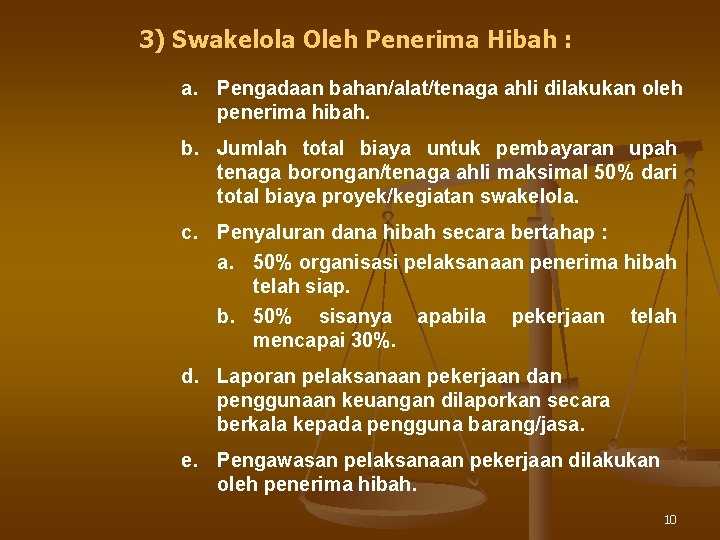 3) Swakelola Oleh Penerima Hibah :

a. Pengadaan bahan/alat/tenaga ahli dilakukan oleh penerima hibah.

b. Jumlah total biaya untuk pembayaran upah tenaga borongan/tenaga ahli maksimal 50% dari total biaya proyek/kegiatan swakelola.

c. Penyaluran dana hibah secara bertahap :

a. 50% organisasi pelaksanaan penerima hibah telah siap.

b. 50% sisanya apabila pekerjaan telah mencapai 30%.

d. Laporan pelaksanaan pekerjaan dan penggunaan keuangan dilaporkan secara berkala kepada pengguna barang/jasa.

e. Pengawasan pelaksanaan pekerjaan dilakukan oleh penerima hibah.

10